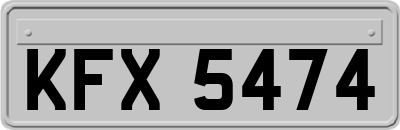 KFX 5474